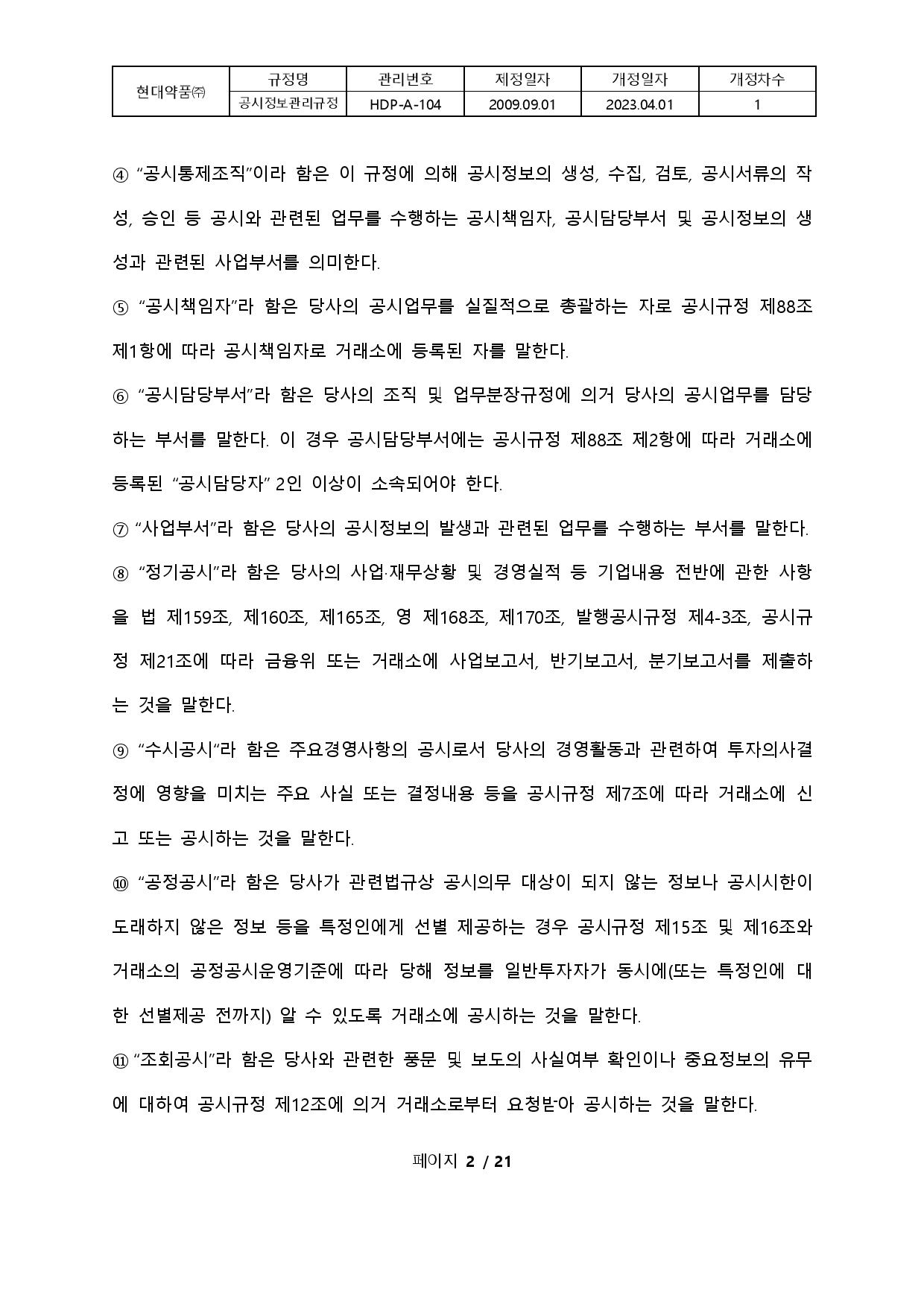 | 현대약품㈜ | 규정명 | 관리번호 | 제정일자 | 개정일자 | 개정차수 |
|---|---|---|---|---|---|
| | 공시정보관리규정 | HDP-A-104 | 2009.09.01 | 2023.04.01 | 1 |

④ “공시통제조직”이라 함은 이 규정에 의해 공시정보의 생성, 수집, 검토, 공시서류의 작성, 승인 등 공시와 관련된 업무를 수행하는 공시책임자, 공시담당부서 및 공시정보의 생성과 관련된 사업부서를 의미한다.

⑤ “공시책임자”라 함은 당사의 공시업무를 실질적으로 총괄하는 자로 공시규정 제88조 제1항에 따라 공시책임자로 거래소에 등록된 자를 말한다.

⑥ “공시담당부서”라 함은 당사의 조직 및 업무분장규정에 의거 당사의 공시업무를 담당하는 부서를 말한다. 이 경우 공시담당부서에는 공시규정 제88조 제2항에 따라 거래소에 등록된 “공시담당자” 2인 이상이 소속되어야 한다.

⑦ “사업부서”라 함은 당사의 공시정보의 발생과 관련된 업무를 수행하는 부서를 말한다.

⑧ “정기공시”라 함은 당사의 사업·재무상황 및 경영실적 등 기업내용 전반에 관한 사항을 법 제159조, 제160조, 제165조, 영 제168조, 제170조, 발행공시규정 제4-3조, 공시규정 제21조에 따라 금융위 또는 거래소에 사업보고서, 반기보고서, 분기보고서를 제출하는 것을 말한다.

⑨ “수시공시“라 함은 주요경영사항의 공시로서 당사의 경영활동과 관련하여 투자의사결정에 영향을 미치는 주요 사실 또는 결정내용 등을 공시규정 제7조에 따라 거래소에 신고 또는 공시하는 것을 말한다.

⑩ “공정공시”라 함은 당사가 관련법규상 공시의무 대상이 되지 않는 정보나 공시시한이 도래하지 않은 정보 등을 특정인에게 선별 제공하는 경우 공시규정 제15조 및 제16조와 거래소의 공정공시운영기준에 따라 당해 정보를 일반투자자가 동시에(또는 특정인에 대한 선별제공 전까지) 알 수 있도록 거래소에 공시하는 것을 말한다.

⑪ “조회공시”라 함은 당사와 관련한 풍문 및 보도의 사실여부 확인이나 중요정보의 유무에 대하여 공시규정 제12조에 의거 거래소로부터 요청받아 공시하는 것을 말한다.

페이지 2 / 21